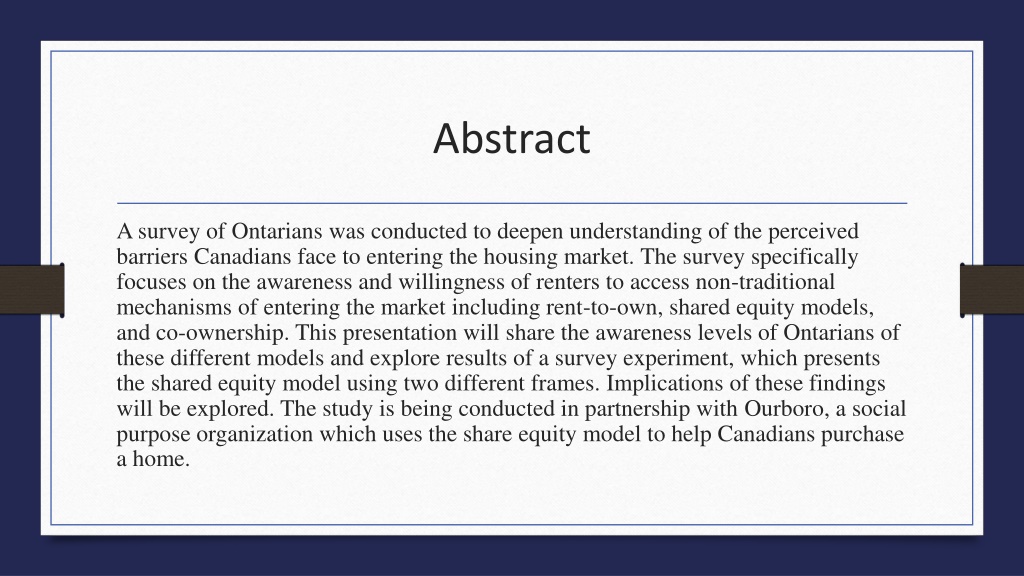 Abstract

A survey of Ontarians was conducted to deepen understanding of the perceived barriers Canadians face to entering the housing market. The survey specifically focuses on the awareness and willingness of renters to access non-traditional mechanisms of entering the market including rent-to-own, shared equity models, and co-ownership. This presentation will share the awareness levels of Ontarians of these different models and explore results of a survey experiment, which presents the shared equity model using two different frames. Implications of these findings will be explored. The study is being conducted in partnership with Ourboro, a social purpose organization which uses the share equity model to help Canadians purchase a home.